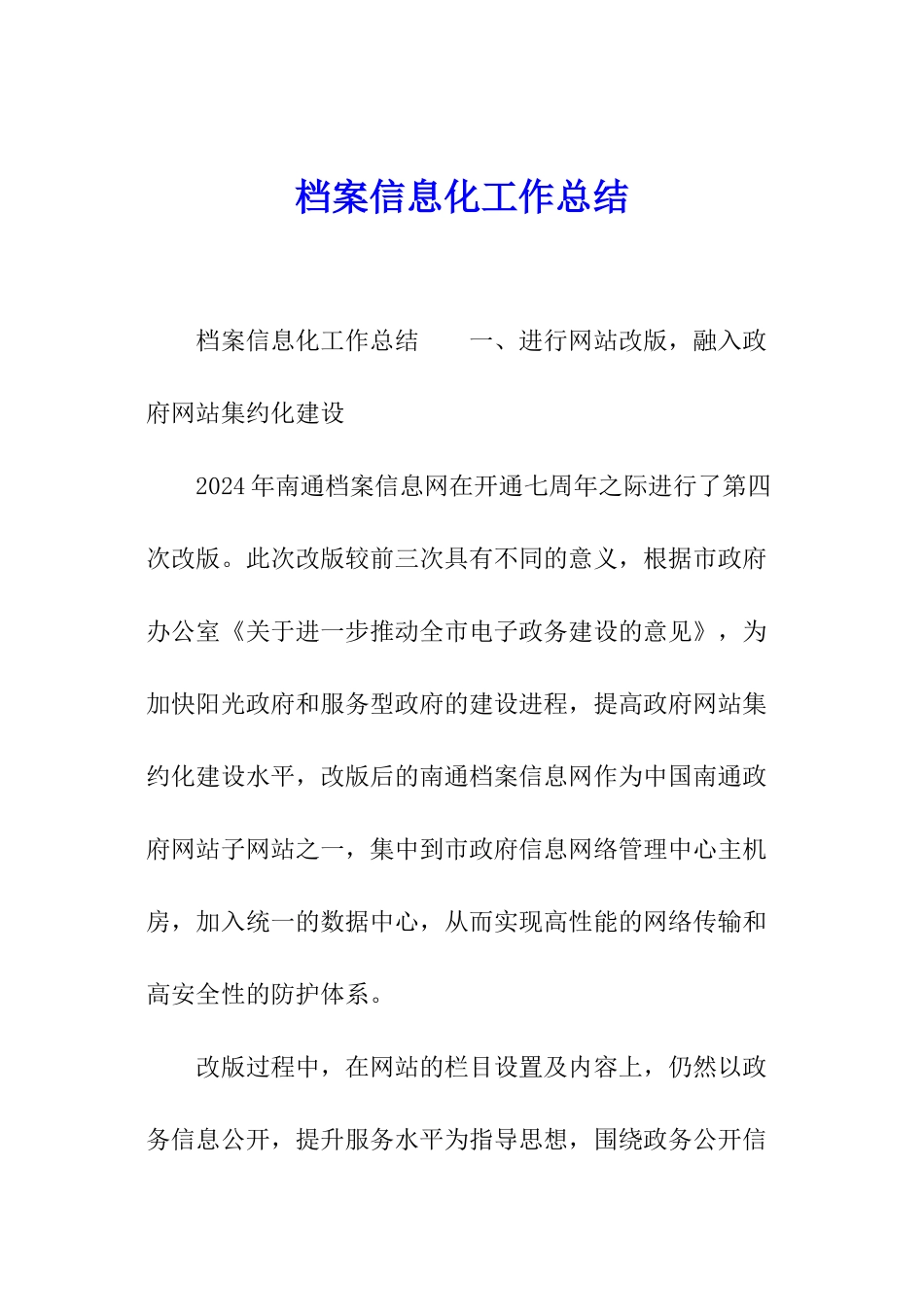 档案信息化工作总结

档案信息化工作总结　　一、进行网站改版，融入政府网站集约化建设

2024年南通档案信息网在开通七周年之际进行了第四次改版。此次改版较前三次具有不同的意义，根据市政府办公室《关于进一步推动全市电子政务建设的意见》，为加快阳光政府和服务型政府的建设进程，提高政府网站集约化建设水平，改版后的南通档案信息网作为中国南通政府网站子网站之一，集中到市政府信息网络管理中心主机房，加入统一的数据中心，从而实现高性能的网络传输和高安全性的防护体系。

改版过程中，在网站的栏目设置及内容上，仍然以政务信息公开，提升服务水平为指导思想，围绕政务公开信